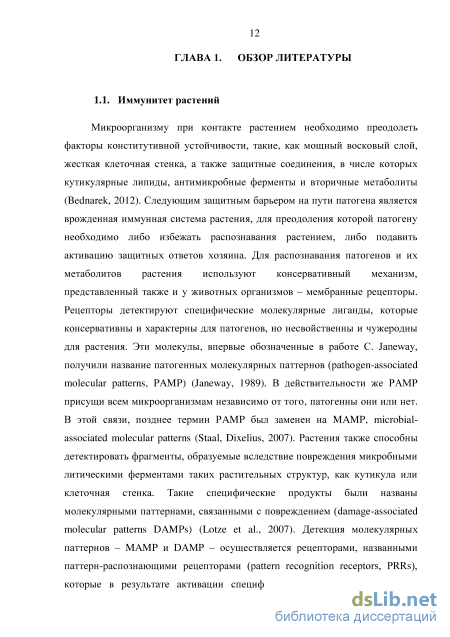 12

ГЛАВА 1. ОБЗОР ЛИТЕРАТУРЫ

1.1. Иммунитет растений

Микроорганизму при контакте растением необходимо преодолеть факторы конститутивной устойчивости, такие, как мощный восковый слой, жесткая клеточная стенка, а также защитные соединения, в числе которых кутикулярные липиды, антимикробные ферменты и вторичные метаболиты (Bednarek, 2012). Следующим защитным барьером на пути патогена является врожденная иммунная система растения, для преодоления которой патогену необходимо либо избежать распознавания растением, либо подавить активацию защитных ответов хозяина. Для распознавания патогенов и их метаболитов растения используют консервативный механизм, представленный также и у животных организмов – мембранные рецепторы. Рецепторы детектируют специфические молекулярные лиганды, которые консервативны и характерны для патогенов, но несвойственны и чужеродны для растения. Эти молекулы, впервые обозначенные в работе C. Janeway, получили название патогенных молекулярных паттернов (pathogen-associated molecular patterns, PAMP) (Janeway, 1989). В действительности же PAMP присущи всем микроорганизмам независимо от того, патогенны они или нет. В этой связи, позднее термин PAMP был заменен на MAMP, microbial-associated molecular patterns (Staal, Dixelius, 2007). Растения также способны детектировать фрагменты, образуемые вследствие повреждения микробными литическими ферментами таких растительных структур, как кутикула или клеточная стенка. Такие специфические продукты были названы молекулярными паттернами, связанными с повреждением (damage-associated molecular patterns DAMPs) (Lotze et al., 2007). Детекция молекулярных паттернов – MAMP и DAMP – осуществляется рецепторами, названными паттерн-распознающими рецепторами (pattern recognition receptors, PRRs), которые в результате активации специф

dsLib.net
библиотека диссертаций